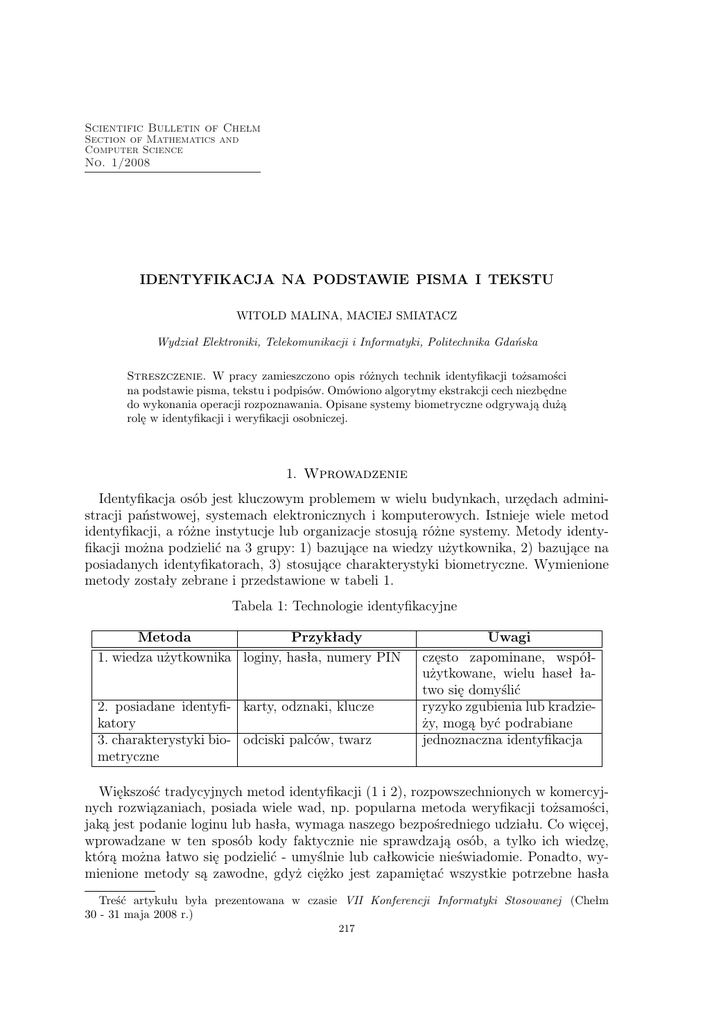 Scientific Bulletin of Chełm
Section of Mathematics and Computer Science
No. 1/2008

IDENTYFIKACJA NA PODSTAWIE PISMA I TEKSTU

WITOLD MALINA, MACIEJ SMIATACZ

Wydział Elektroniki, Telekomunikacji i Informatyki, Politechnika Gdańska

Streszczenie. W pracy zamieszczono opis różnych technik identyfikacji tożsamości na podstawie pisma, tekstu i podpisów. Omówiono algorytmy ekstrakcji cech niezbędne do wykonania operacji rozpoznawania. Opisane systemy biometryczne odgrywają dużą rolę w identyfikacji i weryfikacji osobniczej.

1. Wprowadzenie

Identyfikacja osób jest kluczowym problemem w wielu budynkach, urzędach administracji państwowej, systemach elektronicznych i komputerowych. Istnieje wiele metod identyfikacji, a różne instytucje lub organizacje stosują różne systemy. Metody identyfikacji można podzielić na 3 grupy: 1) bazujące na wiedzy użytkownika, 2) bazujące na posiadanych identyfikatorach, 3) stosujące charakterystyki biometryczne. Wymienione metody zostały zebrane i przedstawione w tabeli 1.

Tabela 1: Technologie identyfikacyjne

| Metoda | Przykłady | Uwagi |
|---|---|---|
| 1. wiedza użytkownika | loginy, hasła, numery PIN | często zapominane, współużytkowane, wielu haseł łatwo się domyślić |
| 2. posiadane identyfikatory | karty, odznaki, klucze | ryzyko zgubienia lub kradzieży, mogą być podrabiane |
| 3. charakterystyki biometryczne | odciski palców, twarz | jednoznaczna identyfikacja |

Większość tradycyjnych metod identyfikacji (1 i 2), rozpowszechnionych w komercyjnych rozwiązaniach, posiada wiele wad, np. popularna metoda weryfikacji tożsamości, jaką jest podanie loginu lub hasła, wymaga naszego bezpośredniego udziału. Co więcej, wprowadzane w ten sposób kody faktycznie nie sprawdzają osób, a tylko ich wiedzę, którą można łatwo się podzielić - umyślnie lub całkowicie nieświadomie. Ponadto, wymienione metody są zawodne, gdyż ciężko jest zapamiętać wszystkie potrzebne hasła

Treść artykułu była prezentowana w czasie VII Konferencji Informatyki Stosowanej (Chełm 30 - 31 maja 2008 r.)

217